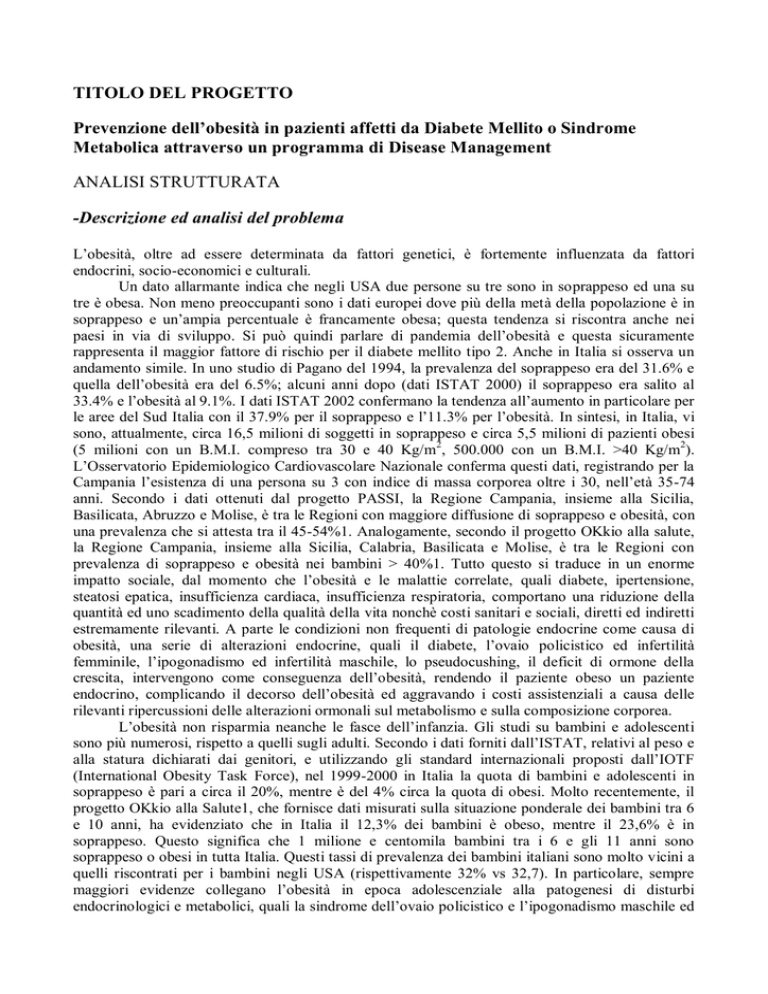 TITOLO DEL PROGETTO

Prevenzione dell'obesità in pazienti affetti da Diabete Mellito o Sindrome Metabolica attraverso un programma di Disease Management

ANALISI STRUTTURATA

-Descrizione ed analisi del problema

L'obesità, oltre ad essere determinata da fattori genetici, è fortemente influenzata da fattori endocrini, socio-economici e culturali.

Un dato allarmante indica che negli USA due persone su tre sono in soprappeso ed una su tre è obesa. Non meno preoccupanti sono i dati europei dove più della metà della popolazione è in soprappeso e un'ampia percentuale è francamente obesa; questa tendenza si riscontra anche nei paesi in via di sviluppo. Si può quindi parlare di pandemia dell'obesità e questa sicuramente rappresenta il maggior fattore di rischio per il diabete mellito tipo 2. Anche in Italia si osserva un andamento simile. In uno studio di Pagano del 1994, la prevalenza del soprappeso era del 31.6% e quella dell'obesità era del 6.5%; alcuni anni dopo (dati ISTAT 2000) il soprappeso era salito al 33.4% e l'obesità al 9.1%. I dati ISTAT 2002 confermano la tendenza all'aumento in particolare per le aree del Sud Italia con il 37.9% per il soprappeso e l'11.3% per l'obesità. In sintesi, in Italia, vi sono, attualmente, circa 16,5 milioni di soggetti in soprappeso e circa 5,5 milioni di pazienti obesi (5 milioni con un B.M.I. compreso tra 30 e 40 Kg/m$^2$, 500.000 con un B.M.I. >40 Kg/m$^2$). L'Osservatorio Epidemiologico Cardiovascolare Nazionale conferma questi dati, registrando per la Campania l'esistenza di una persona su 3 con indice di massa corporea oltre i 30, nell'età 35-74 anni. Secondo i dati ottenuti dal progetto PASSI, la Regione Campania, insieme alla Sicilia, Basilicata, Abruzzo e Molise, è tra le Regioni con maggiore diffusione di soprappeso e obesità, con una prevalenza che si attesta tra il 45-54%1. Analogamente, secondo il progetto OKkio alla salute, la Regione Campania, insieme alla Sicilia, Calabria, Basilicata e Molise, è tra le Regioni con prevalenza di soprappeso e obesità nei bambini > 40%1. Tutto questo si traduce in un enorme impatto sociale, dal momento che l'obesità e le malattie correlate, quali diabete, ipertensione, steatosi epatica, insufficienza cardiaca, insufficienza respiratoria, comportano una riduzione della quantità ed uno scadimento della qualità della vita nonchè costi sanitari e sociali, diretti ed indiretti estremamente rilevanti. A parte le condizioni non frequenti di patologie endocrine come causa di obesità, una serie di alterazioni endocrine, quali il diabete, l'ovaio policistico ed infertilità femminile, l'ipogonadismo ed infertilità maschile, lo pseudocushing, il deficit di ormone della crescita, intervengono come conseguenza dell'obesità, rendendo il paziente obeso un paziente endocrino, complicando il decorso dell'obesità ed aggravando i costi assistenziali a causa delle rilevanti ripercussioni delle alterazioni ormonali sul metabolismo e sulla composizione corporea.

L'obesità non risparmia neanche le fasce dell'infanzia. Gli studi su bambini e adolescenti sono più numerosi, rispetto a quelli sugli adulti. Secondo i dati forniti dall'ISTAT, relativi al peso e alla statura dichiarati dai genitori, e utilizzando gli standard internazionali proposti dall'IOTF (International Obesity Task Force), nel 1999-2000 in Italia la quota di bambini e adolescenti in soprappeso è pari a circa il 20%, mentre è del 4% circa la quota di obesi. Molto recentemente, il progetto OKkio alla Salute1, che fornisce dati misurati sulla situazione ponderale dei bambini tra 6 e 10 anni, ha evidenziato che in Italia il 12,3% dei bambini è obeso, mentre il 23,6% è in soprappeso. Questo significa che 1 milione e centomila bambini tra i 6 e gli 11 anni sono soprappeso o obesi in tutta Italia. Questi tassi di prevalenza dei bambini italiani sono molto vicini a quelli riscontrati per i bambini negli USA (rispettivamente 32% vs 32,7). In particolare, sempre maggiori evidenze collegano l'obesità in epoca adolescenziale alla patogenesi di disturbi endocrinologici e metabolici, quali la sindrome dell'ovaio policistico e l'ipogonadismo maschile ed